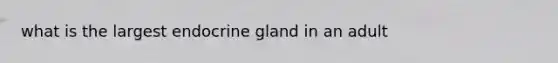 what is the largest endocrine gland in an adult